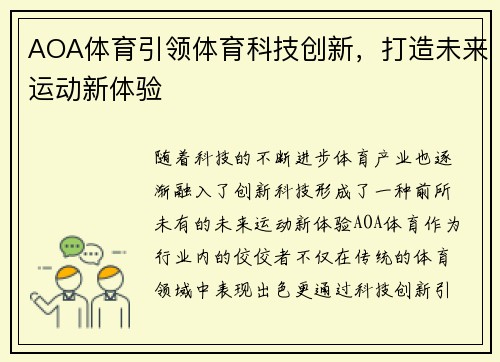 AOA体育引领体育科技创新，打造未来运动新体验

随着科技的不断进步体育产业也逐渐融入了创新科技形成了一种前所未有的未来运动新体验AOA体育作为行业内的佼佼者不仅在传统的体育领域中表现出色更通过科技创新引